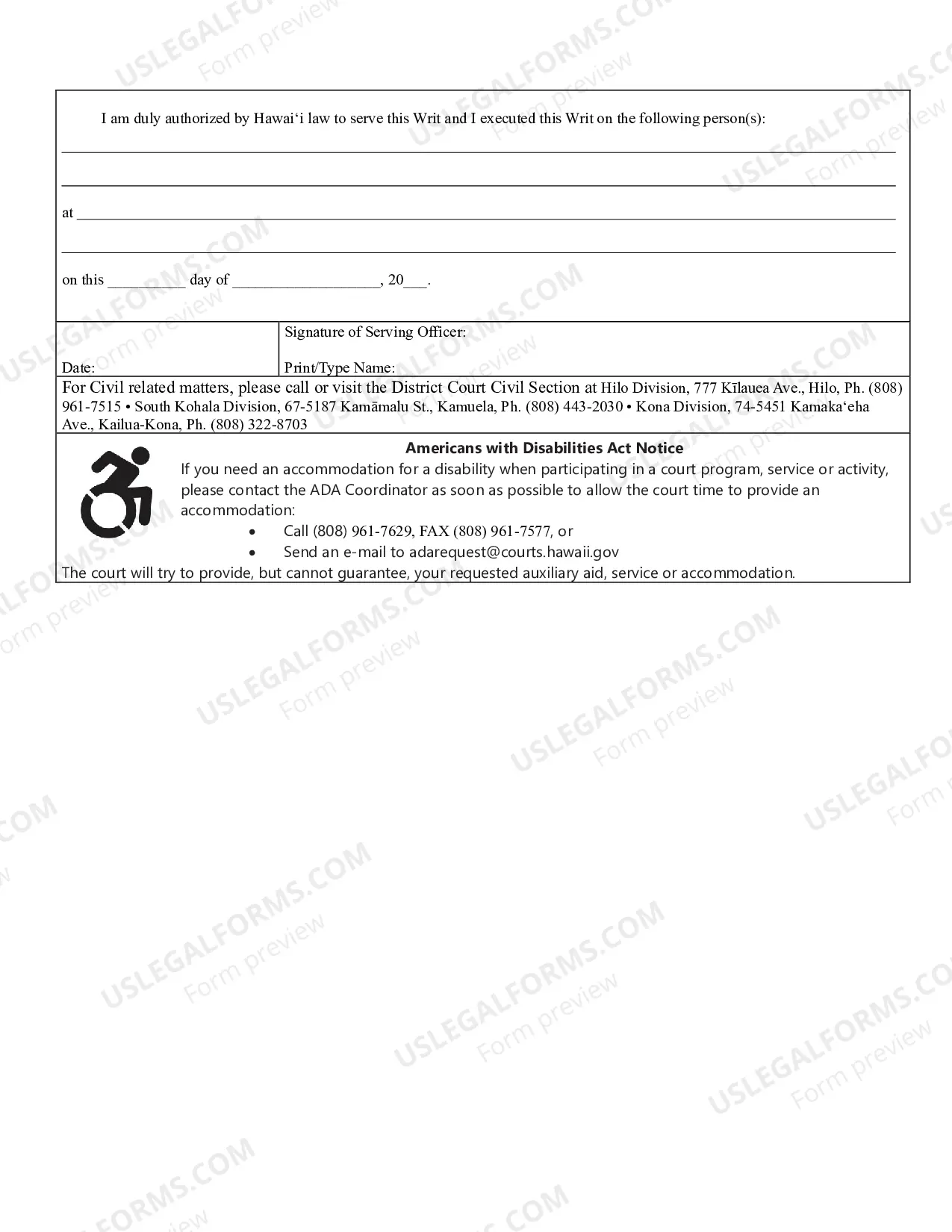 I am duly authorized by Hawai'i law to serve this Writ and I executed this Writ on the following person(s):

____

____

at ____

____

on this ____ day of ____, 20____.

Date:

Signature of Serving Officer:

Print/Type Name:

For Civil related matters, please call or visit the District Court Civil Section at Hilo Division, 777 Kīlauea Ave., Hilo, Ph. (808) 961-7515 • South Kohala Division, 67-5187 Kamāmalu St., Kamuela, Ph. (808) 443-2030 • Kona Division, 74-5451 Kamaka'eha Ave., Kailua-Kona, Ph. (808) 322-8703

Americans with Disabilities Act Notice

If you need an accommodation for a disability when participating in a court program, service or activity, please contact the ADA Coordinator as soon as possible to allow the court time to provide an accommodation:

• Call (808) 961-7629, FAX (808) 961-7577, or
• Send an e-mail to adarequest@courts.hawaii.gov

The court will try to provide, but cannot guarantee, your requested auxiliary aid, service or accommodation.

USLEGALFORMS.COM Form preview